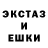 ЭКСТАЗ
И
ЕШКИ